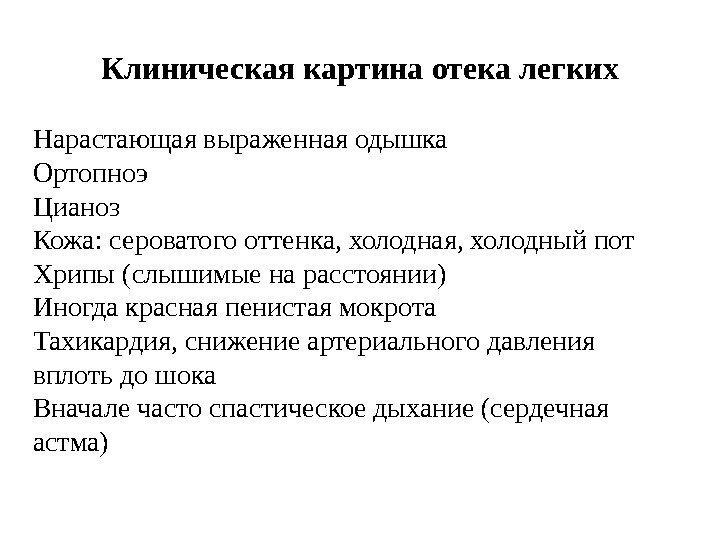 Клиническая картина отека легких

Нарастающая выраженная одышка
Ортопноэ
Цианоз
Кожа: сероватого оттенка, холодная, холодный пот
Хрипы (слышимые на расстоянии)
Иногда красная пенистая мокрота
Тахикардия, снижение артериального давления вплоть до шока
Вначале часто спастическое дыхание (сердечная астма)